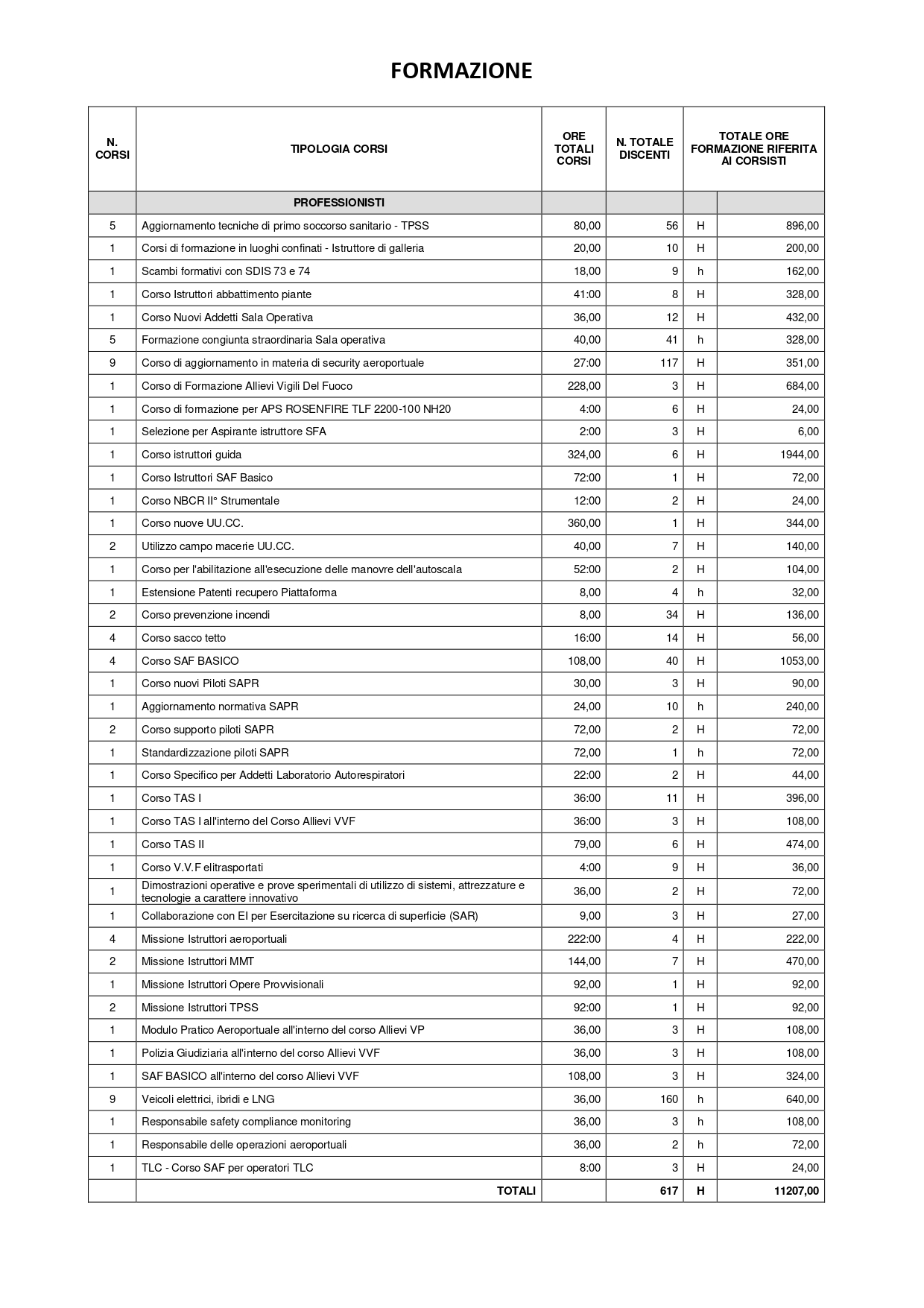 FORMAZIONE

| N. CORSI | TIPOLOGIA CORSI | ORE TOTALI CORSI | N. TOTALE DISCENTI | TOTALE ORE FORMAZIONE RIFERITA AI CORSISTI | |
|---|---|---|---|---|---|
| | PROFESSIONISTI | | | | |
| 5 | Aggiornamento tecniche di primo soccorso sanitario - TPSS | 80,00 | 56 | H | 896,00 |
| 1 | Corsi di formazione in luoghi confinati - Istruttore di galleria | 20,00 | 10 | H | 200,00 |
| 1 | Scambi formativi con SDIS 73 e 74 | 18,00 | 9 | h | 162,00 |
| 1 | Corso Istruttori abbattimento piante | 41:00 | 8 | H | 328,00 |
| 1 | Corso Nuovi Addetti Sala Operativa | 36,00 | 12 | H | 432,00 |
| 5 | Formazione congiunta straordinaria Sala operativa | 40,00 | 41 | h | 328,00 |
| 9 | Corso di aggiornamento in materia di security aeroportuale | 27:00 | 117 | H | 351,00 |
| 1 | Corso di Formazione Allievi Vigili Del Fuoco | 228,00 | 3 | H | 684,00 |
| 1 | Corso di formazione per APS ROSENFIRE TLF 2200-100 NH20 | 4:00 | 6 | H | 24,00 |
| 1 | Selezione per Aspirante istruttore SFA | 2:00 | 3 | H | 6,00 |
| 1 | Corso istruttori guida | 324,00 | 6 | H | 1944,00 |
| 1 | Corso Istruttori SAF Basico | 72:00 | 1 | H | 72,00 |
| 1 | Corso NBCR II° Strumentale | 12:00 | 2 | H | 24,00 |
| 1 | Corso nuove UU.CC. | 360,00 | 1 | H | 344,00 |
| 2 | Utilizzo campo macerie UU.CC. | 40,00 | 7 | H | 140,00 |
| 1 | Corso per l'abilitazione all'esecuzione delle manovre dell'autoscala | 52:00 | 2 | H | 104,00 |
| 1 | Estensione Patenti recupero Piattaforma | 8,00 | 4 | h | 32,00 |
| 2 | Corso prevenzione incendi | 8,00 | 34 | H | 136,00 |
| 4 | Corso sacco tetto | 16:00 | 14 | H | 56,00 |
| 4 | Corso SAF BASICO | 108,00 | 40 | H | 1053,00 |
| 1 | Corso nuovi Piloti SAPR | 30,00 | 3 | H | 90,00 |
| 1 | Aggiornamento normativa SAPR | 24,00 | 10 | h | 240,00 |
| 2 | Corso supporto piloti SAPR | 72,00 | 2 | H | 72,00 |
| 1 | Standardizzazione piloti SAPR | 72,00 | 1 | h | 72,00 |
| 1 | Corso Specifico per Addetti Laboratorio Autorespiratori | 22:00 | 2 | H | 44,00 |
| 1 | Corso TAS I | 36:00 | 11 | H | 396,00 |
| 1 | Corso TAS I all'interno del Corso Allievi VVF | 36:00 | 3 | H | 108,00 |
| 1 | Corso TAS II | 79,00 | 6 | H | 474,00 |
| 1 | Corso V.V.F elitrasportati | 4:00 | 9 | H | 36,00 |
| 1 | Dimostrazioni operative e prove sperimentali di utilizzo di sistemi, attrezzature e tecnologie a carattere innovativo | 36,00 | 2 | H | 72,00 |
| 1 | Collaborazione con EI per Esercitazione su ricerca di superficie (SAR) | 9,00 | 3 | H | 27,00 |
| 4 | Missione Istruttori aeroportuali | 222:00 | 4 | H | 222,00 |
| 2 | Missione Istruttori MMT | 144,00 | 7 | H | 470,00 |
| 1 | Missione Istruttori Opere Provvisionali | 92,00 | 1 | H | 92,00 |
| 2 | Missione Istruttori TPSS | 92:00 | 1 | H | 92,00 |
| 1 | Modulo Pratico Aeroportuale all'interno del corso Allievi VP | 36,00 | 3 | H | 108,00 |
| 1 | Polizia Giudiziaria all'interno del corso Allievi VVF | 36,00 | 3 | H | 108,00 |
| 1 | SAF BASICO all'interno del corso Allievi VVF | 108,00 | 3 | H | 324,00 |
| 9 | Veicoli elettrici, ibridi e LNG | 36,00 | 160 | h | 640,00 |
| 1 | Responsabile safety compliance monitoring | 36,00 | 3 | h | 108,00 |
| 1 | Responsabile delle operazioni aeroportuali | 36,00 | 2 | h | 72,00 |
| 1 | TLC - Corso SAF per operatori TLC | 8:00 | 3 | H | 24,00 |
| | TOTALI | | 617 | H | 11207,00 |